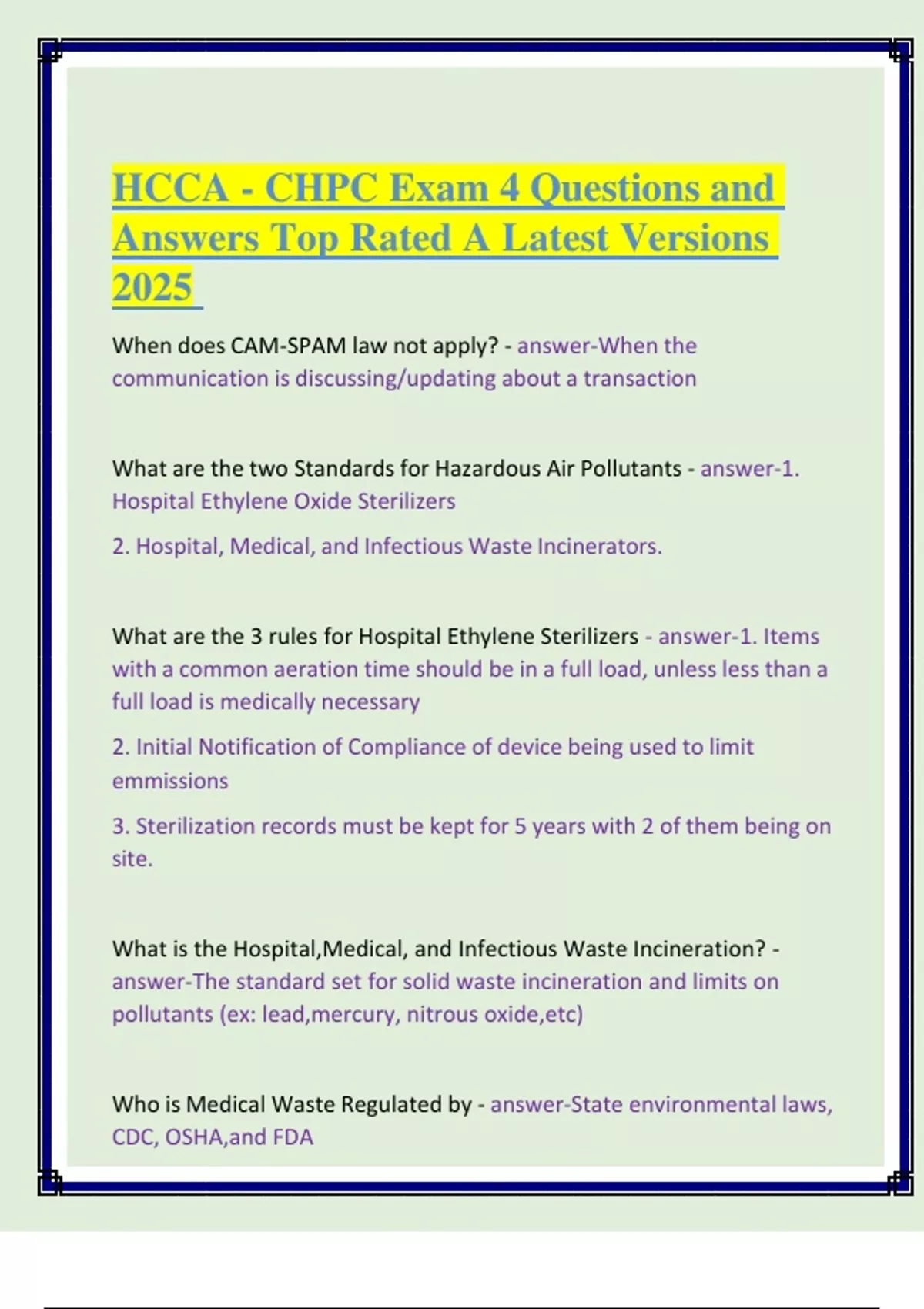 HCCA - CHPC Exam 4 Questions and Answers Top Rated A Latest Versions 2025

When does CAM-SPAM law not apply? - answer-When the communication is discussing/updating about a transaction

What are the two Standards for Hazardous Air Pollutants - answer-1. Hospital Ethylene Oxide Sterilizers

2. Hospital, Medical, and Infectious Waste Incinerators.

What are the 3 rules for Hospital Ethylene Sterilizers - answer-1. Items with a common aeration time should be in a full load, unless less than a full load is medically necessary

2. Initial Notification of Compliance of device being used to limit emmissions

3. Sterilization records must be kept for 5 years with 2 of them being on site.

What is the Hospital,Medical, and Infectious Waste Incineration? - answer-The standard set for solid waste incineration and limits on pollutants (ex: lead,mercury, nitrous oxide,etc)

Who is Medical Waste Regulated by - answer-State environmental laws, CDC, OSHA,and FDA